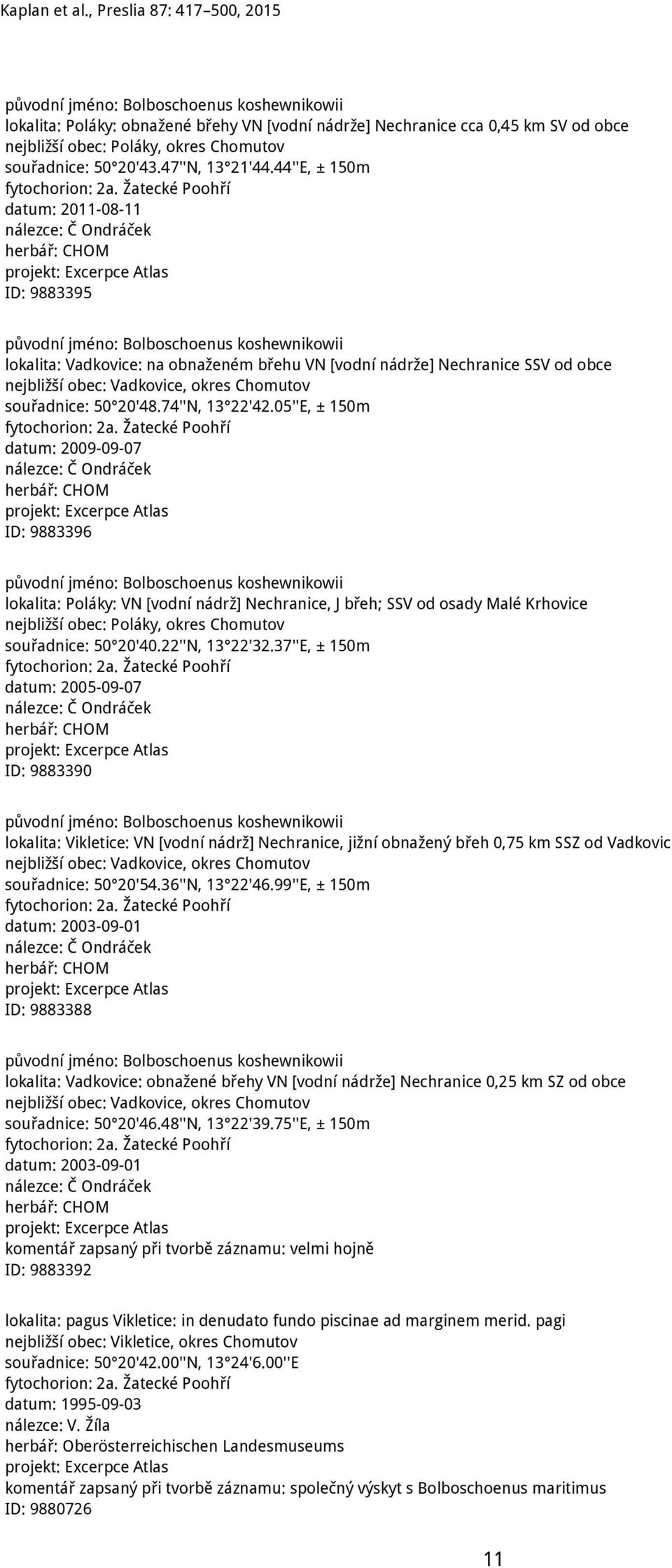 Kaplan et al., Preslia 87: 417–500, 2015

původní jméno: Bolboschoenus koshewnikowii
lokalita: Poláky: obnažené břehy VN [vodní nádrže] Nechranice cca 0,45 km SV od obce
nejbližší obec: Poláky, okres Chomutov
souřadnice: 50°20'43.47''N, 13°21'44.44''E, ± 150m
fytochorion: 2a. Žatecké Poohří
datum: 2011-08-11
nálezce: Č Ondráček
herbář: CHOM
projekt: Excerpce Atlas
ID: 9883395

původní jméno: Bolboschoenus koshewnikowii
lokalita: Vadkovice: na obnaženém břehu VN [vodní nádrže] Nechranice SSV od obce
nejbližší obec: Vadkovice, okres Chomutov
souřadnice: 50°20'48.74''N, 13°22'42.05''E, ± 150m
fytochorion: 2a. Žatecké Poohří
datum: 2009-09-07
nálezce: Č Ondráček
herbář: CHOM
projekt: Excerpce Atlas
ID: 9883396

původní jméno: Bolboschoenus koshewnikowii
lokalita: Poláky: VN [vodní nádrž] Nechranice, J břeh; SSV od osady Malé Krhovice
nejbližší obec: Poláky, okres Chomutov
souřadnice: 50°20'40.22''N, 13°22'32.37''E, ± 150m
fytochorion: 2a. Žatecké Poohří
datum: 2005-09-07
nálezce: Č Ondráček
herbář: CHOM
projekt: Excerpce Atlas
ID: 9883390

původní jméno: Bolboschoenus koshewnikowii
lokalita: Vikletice: VN [vodní nádrž] Nechranice, jižní obnažený břeh 0,75 km SSZ od Vadkovic
nejbližší obec: Vadkovice, okres Chomutov
souřadnice: 50°20'54.36''N, 13°22'46.99''E, ± 150m
fytochorion: 2a. Žatecké Poohří
datum: 2003-09-01
nálezce: Č Ondráček
herbář: CHOM
projekt: Excerpce Atlas
ID: 9883388

původní jméno: Bolboschoenus koshewnikowii
lokalita: Vadkovice: obnažené břehy VN [vodní nádrže] Nechranice 0,25 km SZ od obce
nejbližší obec: Vadkovice, okres Chomutov
souřadnice: 50°20'46.48''N, 13°22'39.75''E, ± 150m
fytochorion: 2a. Žatecké Poohří
datum: 2003-09-01
nálezce: Č Ondráček
herbář: CHOM
projekt: Excerpce Atlas
komentář zapsaný při tvorbě záznamu: velmi hojně
ID: 9883392

lokalita: pagus Vikletice: in denudato fundo piscinae ad marginem merid. pagi
nejbližší obec: Vikletice, okres Chomutov
souřadnice: 50°20'42.00''N, 13°24'6.00''E
fytochorion: 2a. Žatecké Poohří
datum: 1995-09-03
nálezce: V. Žíla
herbář: Oberösterreichischen Landesmuseums
projekt: Excerpce Atlas
komentář zapsaný při tvorbě záznamu: společný výskyt s Bolboschoenus maritimus
ID: 9880726

11